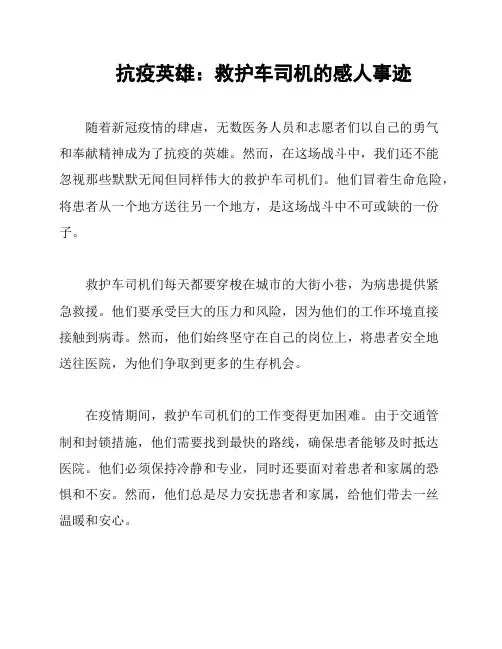 抗疫英雄：救护车司机的感人事迹

随着新冠疫情的肆虐，无数医务人员和志愿者们以自己的勇气和奉献精神成为了抗疫的英雄。然而，在这场战斗中，我们还不能忽视那些默默无闻但同样伟大的救护车司机们。他们冒着生命危险，将患者从一个地方送往另一个地方，是这场战斗中不可或缺的一份子。

救护车司机们每天都要穿梭在城市的大街小巷，为病患提供紧急救援。他们要承受巨大的压力和风险，因为他们的工作环境直接接触到病毒。然而，他们始终坚守在自己的岗位上，将患者安全地送往医院，为他们争取到更多的生存机会。

在疫情期间，救护车司机们的工作变得更加困难。由于交通管制和封锁措施，他们需要找到最快的路线，确保患者能够及时抵达医院。他们必须保持冷静和专业，同时还要面对着患者和家属的恐惧和不安。然而，他们总是尽力安抚患者和家属，给他们带去一丝温暖和安心。